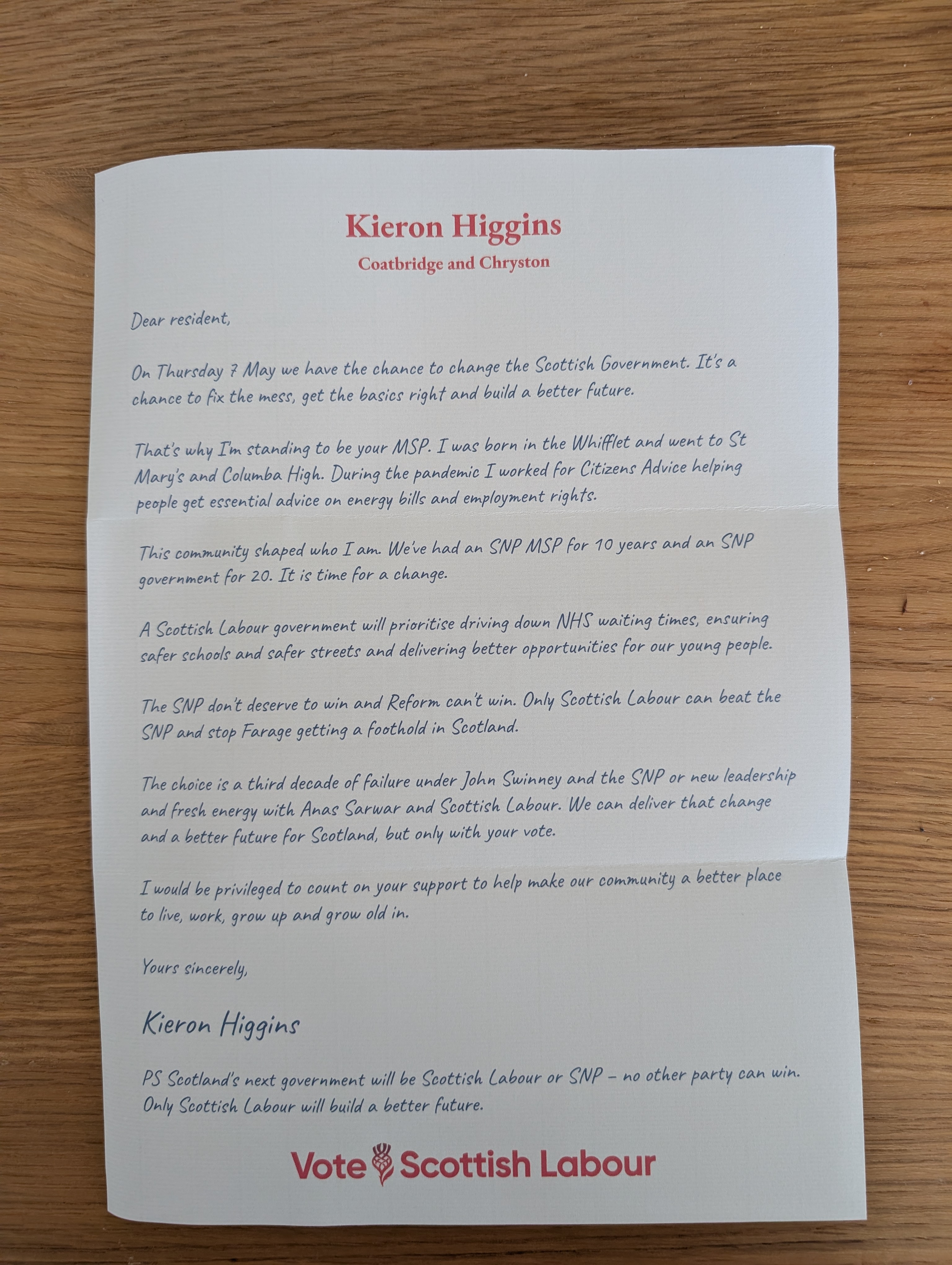 Kieron Higgins
Coatbridge and Chryston

Dear resident,

On Thursday 7 May we have the chance to change the Scottish Government. It's a chance to fix the mess, get the basics right and build a better future.

That's why I'm standing to be your MSP. I was born in the Whifflet and went to St Mary's and Columba High. During the pandemic I worked for Citizens Advice helping people get essential advice on energy bills and employment rights.

This community shaped who I am. We've had an SNP MSP for 10 years and an SNP government for 20. It is time for a change.

A Scottish Labour government will prioritise driving down NHS waiting times, ensuring safer schools and safer streets and delivering better opportunities for our young people.

The SNP don't deserve to win and Reform can't win. Only Scottish Labour can beat the SNP and stop Farage getting a foothold in Scotland.

The choice is a third decade of failure under John Swinney and the SNP or new leadership and fresh energy with Anas Sarwar and Scottish Labour. We can deliver that change and a better future for Scotland, but only with your vote.

I would be privileged to count on your support to help make our community a better place to live, work, grow up and grow old in.

Yours sincerely,

Kieron Higgins

PS Scotland's next government will be Scottish Labour or SNP – no other party can win. Only Scottish Labour will build a better future.

Vote Scottish Labour